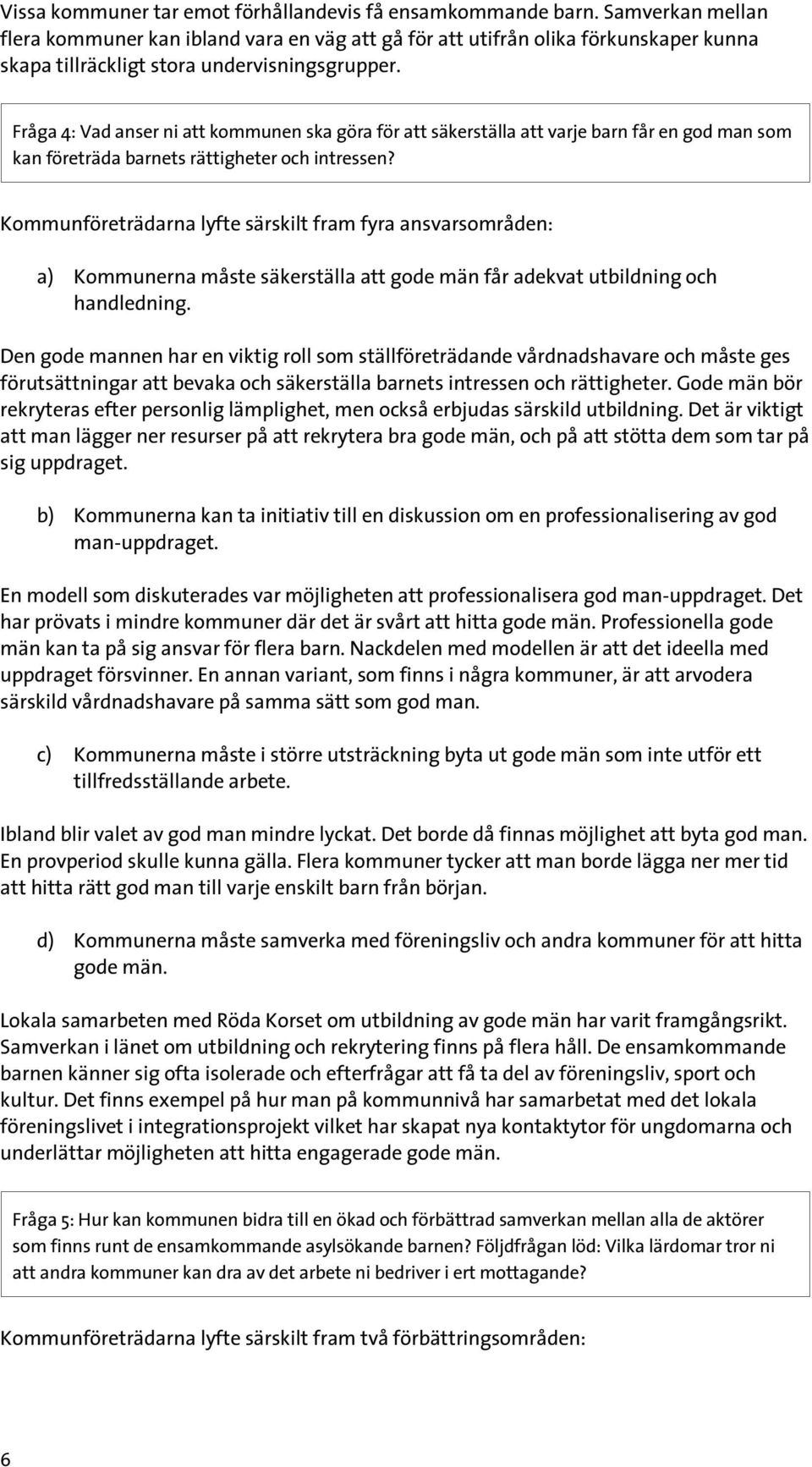 Vissa kommuner tar emot förhållandevis få ensamkommande barn. Samverkan mellan flera kommuner kan ibland vara en väg att gå för att utifrån olika förkunskaper kunna skapa tillräckligt stora undervisningsgrupper.

Fråga 4: Vad anser ni att kommunen ska göra för att säkerställa att varje barn får en god man som kan företräda barnets rättigheter och intressen?

Kommunföreträdarna lyfte särskilt fram fyra ansvarsområden:

a) Kommunerna måste säkerställa att gode män får adekvat utbildning och handledning.

Den gode mannen har en viktig roll som ställföreträdande vårdnadshavare och måste ges förutsättningar att bevaka och säkerställa barnets intressen och rättigheter. Gode män bör rekryteras efter personlig lämplighet, men också erbjudas särskild utbildning. Det är viktigt att man lägger ner resurser på att rekrytera bra gode män, och på att stötta dem som tar på sig uppdraget.

b) Kommunerna kan ta initiativ till en diskussion om en professionalisering av god man-uppdraget.

En modell som diskuterades var möjligheten att professionalisera god man-uppdraget. Det har prövats i mindre kommuner där det är svårt att hitta gode män. Professionella gode män kan ta på sig ansvar för flera barn. Nackdelen med modellen är att det ideella med uppdraget försvinner. En annan variant, som finns i några kommuner, är att arvodera särskild vårdnadshavare på samma sätt som god man.

c) Kommunerna måste i större utsträckning byta ut gode män som inte utför ett tillfredsställande arbete.

Ibland blir valet av god man mindre lyckat. Det borde då finnas möjlighet att byta god man. En provperiod skulle kunna gälla. Flera kommuner tycker att man borde lägga ner mer tid att hitta rätt god man till varje enskilt barn från början.

d) Kommunerna måste samverka med föreningsliv och andra kommuner för att hitta gode män.

Lokala samarbeten med Röda Korset om utbildning av gode män har varit framgångsrikt. Samverkan i länet om utbildning och rekrytering finns på flera håll. De ensamkommande barnen känner sig ofta isolerade och efterfrågar att få ta del av föreningsliv, sport och kultur. Det finns exempel på hur man på kommunnivå har samarbetat med det lokala föreningslivet i integrationsprojekt vilket har skapat nya kontaktytor för ungdomarna och underlättar möjligheten att hitta engagerade gode män.

Fråga 5: Hur kan kommunen bidra till en ökad och förbättrad samverkan mellan alla de aktörer som finns runt de ensamkommande asylsökande barnen? Följdfrågan löd: Vilka lärdomar tror ni att andra kommuner kan dra av det arbete ni bedriver i ert mottagande?

Kommunföreträdarna lyfte särskilt fram två förbättringsområden:

6